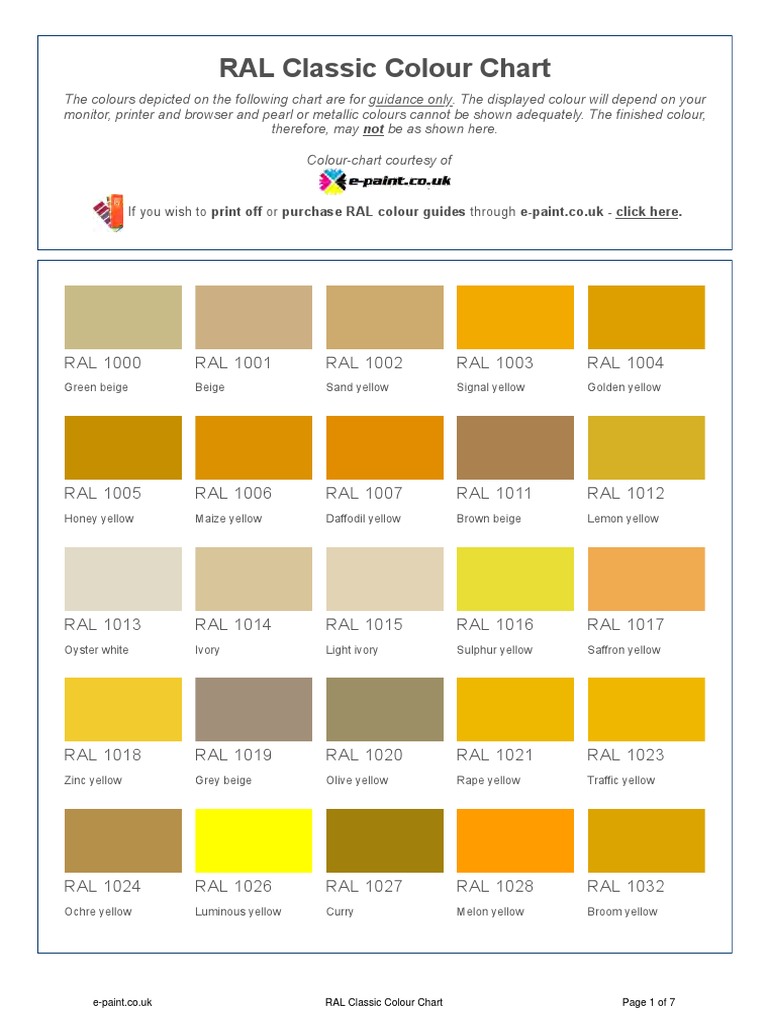 RAL Classic Colour Chart

The colours depicted on the following chart are for guidance only. The displayed colour will depend on your monitor, printer and browser and pearl or metallic colours cannot be shown adequately. The finished colour, therefore, may not be as shown here.

Colour-chart courtesy of
e-paint.co.uk

If you wish to print off or purchase RAL colour guides through e-paint.co.uk - click here.

RAL 1000
Green beige

RAL 1001
Beige

RAL 1002
Sand yellow

RAL 1003
Signal yellow

RAL 1004
Golden yellow

RAL 1005
Honey yellow

RAL 1006
Maize yellow

RAL 1007
Daffodil yellow

RAL 1011
Brown beige

RAL 1012
Lemon yellow

RAL 1013
Oyster white

RAL 1014
Ivory

RAL 1015
Light ivory

RAL 1016
Sulphur yellow

RAL 1017
Saffron yellow

RAL 1018
Zinc yellow

RAL 1019
Grey beige

RAL 1020
Olive yellow

RAL 1021
Rape yellow

RAL 1023
Traffic yellow

RAL 1024
Ochre yellow

RAL 1026
Luminous yellow

RAL 1027
Curry

RAL 1028
Melon yellow

RAL 1032
Broom yellow

e-paint.co.uk

RAL Classic Colour Chart

Page 1 of 7